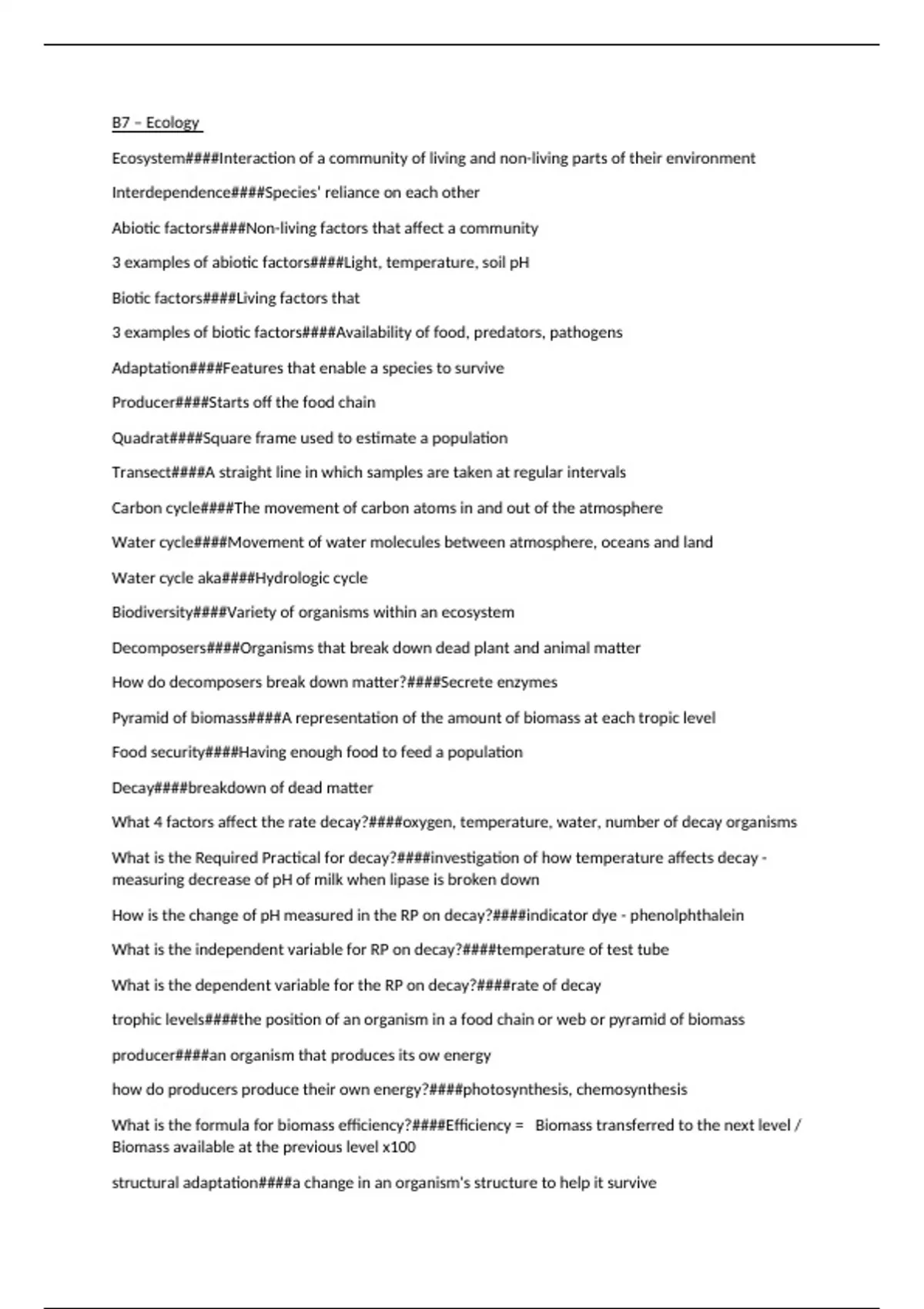 B7 – Ecology

Ecosystem####Interaction of a community of living and non-living parts of their environment

Interdependence####Species' reliance on each other

Abiotic factors####Non-living factors that affect a community

3 examples of abiotic factors####Light, temperature, soil pH

Biotic factors####Living factors that

3 examples of biotic factors####Availability of food, predators, pathogens

Adaptation####Features that enable a species to survive

Producer####Starts off the food chain

Quadrat####Square frame used to estimate a population

Transect####A straight line in which samples are taken at regular intervals

Carbon cycle####The movement of carbon atoms in and out of the atmosphere

Water cycle####Movement of water molecules between atmosphere, oceans and land

Water cycle aka####Hydrologic cycle

Biodiversity####Variety of organisms within an ecosystem

Decomposers####Organisms that break down dead plant and animal matter

How do decomposers break down matter?####Secrete enzymes

Pyramid of biomass####A representation of the amount of biomass at each tropic level

Food security####Having enough food to feed a population

Decay####breakdown of dead matter

What 4 factors affect the rate decay?####oxygen, temperature, water, number of decay organisms

What is the Required Practical for decay?####investigation of how temperature affects decay - measuring decrease of pH of milk when lipase is broken down

How is the change of pH measured in the RP on decay?####indicator dye - phenolphthalein

What is the independent variable for RP on decay?####temperature of test tube

What is the dependent variable for the RP on decay?####rate of decay

trophic levels####the position of an organism in a food chain or web or pyramid of biomass

producer####an organism that produces its ow energy

how do producers produce their own energy?####photosynthesis, chemosynthesis

What is the formula for biomass efficiency?####Efficiency = Biomass transferred to the next level / Biomass available at the previous level x100

structural adaptation####a change in an organism's structure to help it survive